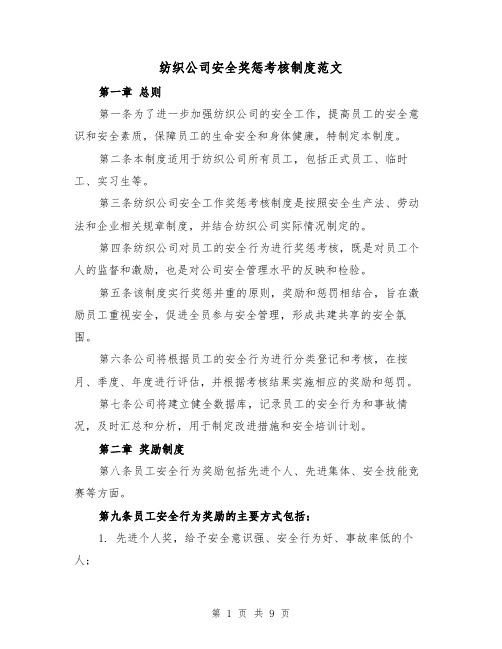 纺织公司安全奖惩考核制度范文

第一章 总则

第一条为了进一步加强纺织公司的安全工作，提高员工的安全意识和安全素质，保障员工的生命安全和身体健康，特制定本制度。

第二条本制度适用于纺织公司所有员工，包括正式员工、临时工、实习生等。

第三条纺织公司安全工作奖惩考核制度是按照安全生产法、劳动法和企业相关规章制度，并结合纺织公司实际情况制定的。

第四条纺织公司对员工的安全行为进行奖惩考核，既是对员工个人的监督和激励，也是对公司安全管理水平的反映和检验。

第五条该制度实行奖惩并重的原则，奖励和惩罚相结合，旨在激励员工重视安全，促进全员参与安全管理，形成共建共享的安全氛围。

第六条公司将根据员工的安全行为进行分类登记和考核，在按月、季度、年度进行评估，并根据考核结果实施相应的奖励和惩罚。

第七条公司将建立健全数据库，记录员工的安全行为和事故情况，及时汇总和分析，用于制定改进措施和安全培训计划。

第二章 奖励制度

第八条员工安全行为奖励包括先进个人、先进集体、安全技能竞赛等方面。

第九条员工安全行为奖励的主要方式包括：

1. 先进个人奖，给予安全意识强、安全行为好、事故率低的个人；

第 1 页 共 9 页